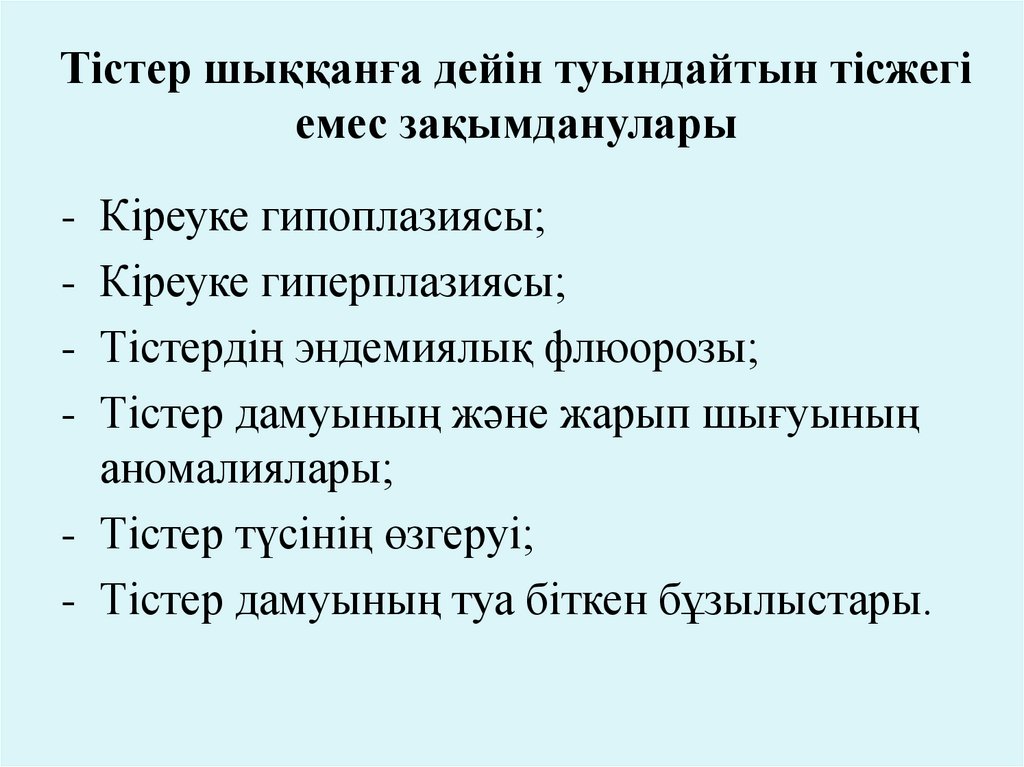 Тістер шыққанға дейін туындайтын тісжегі емес зақымданулары

- Кіреуке гипоплазиясы;
- Кіреуке гиперплазиясы;
- Тістердің эндемиялық флюорозы;
- Тістер дамуының және жарып шығуының аномалиялары;
- Тістер түсінің өзгеруі;
- Тістер дамуының туа біткен бұзылыстары.